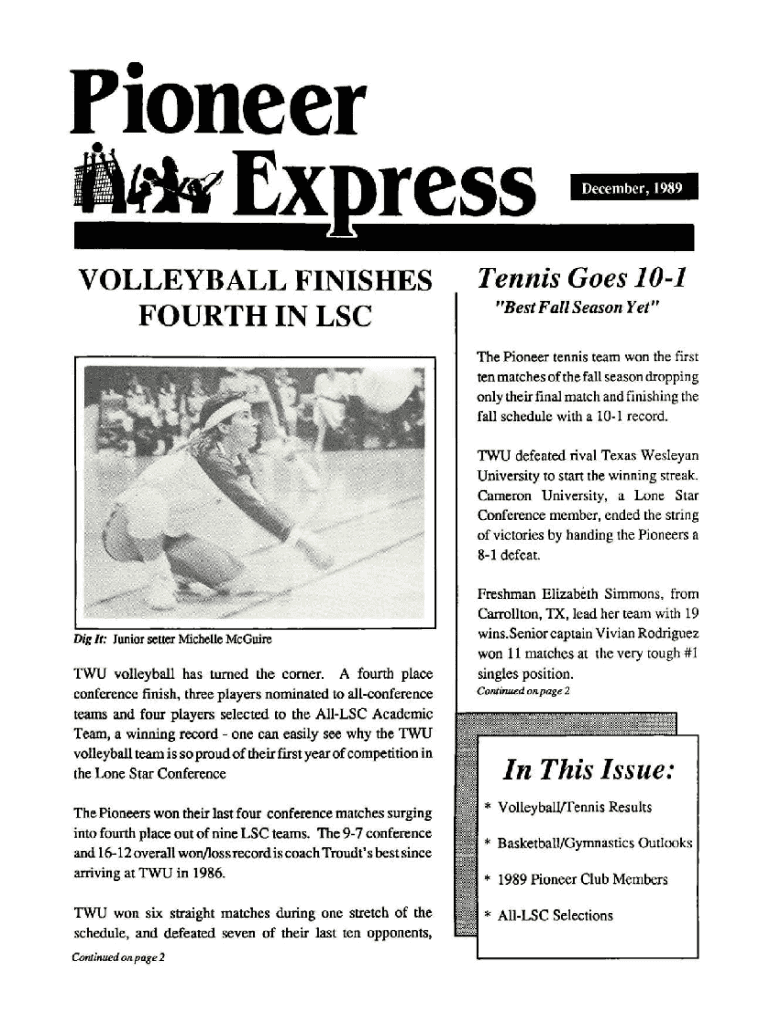 Pioneer Express

December, 1989

VOLLEYBALL FINISHES FOURTH IN LSC

Dig It: Junior setter Michelle McGuire

TWU volleyball has turned the corner. A fourth place conference finish, three players nominated to all-conference teams and four players selected to the All-LSC Academic Team, a winning record - one can easily see why the TWU volleyball team is so proud of their first year of competition in the Lone Star Conference

The Pioneers won their last four conference matches surging into fourth place out of nine LSC teams. The 9-7 conference and 16-12 overall won/loss record is coach Troudt's best since arriving at TWU in 1986.

TWU won six straight matches during one stretch of the schedule, and defeated seven of their last ten opponents,

Continued on page 2

Tennis Goes 10-1

"Best Fall Season Yet"

The Pioneer tennis team won the first ten matches of the fall season dropping only their final match and finishing the fall schedule with a 10-1 record.

TWU defeated rival Texas Wesleyan University to start the winning streak. Cameron University, a Lone Star Conference member, ended the string of victories by handing the Pioneers a 8-1 defeat.

Freshman Elizabeth Simmons, from Carrollton, TX, lead her team with 19 wins.Senior captain Vivian Rodriguez won 11 matches at the very tough #1 singles position.

Continued on page 2

In This Issue:

* Volleyball/Tennis Results

* Basketball/Gymnastics Outlooks

* 1989 Pioneer Club Members

* All-LSC Selections